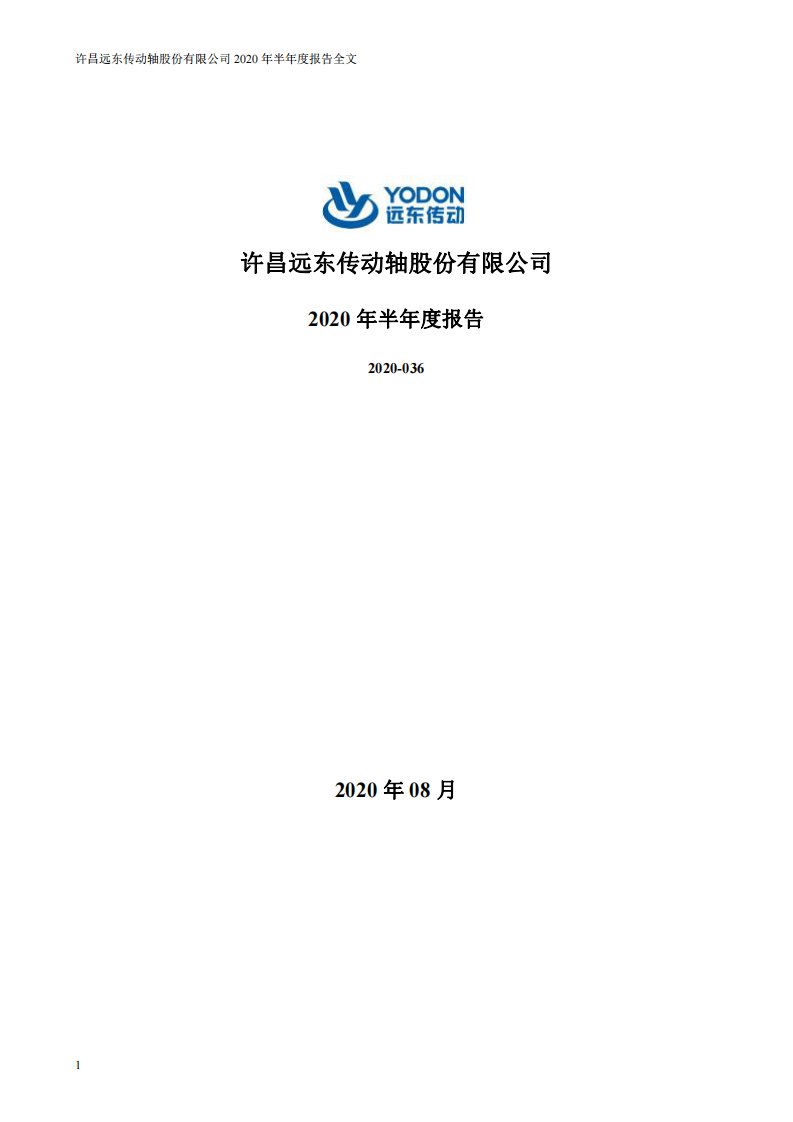 许昌远东传动轴股份有限公司 2020 年半年度报告全文

YODON
远东传动

许昌远东传动轴股份有限公司

2020 年半年度报告

2020-036

2020 年 08 月

1